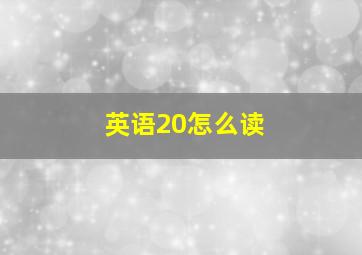 英语20怎么读